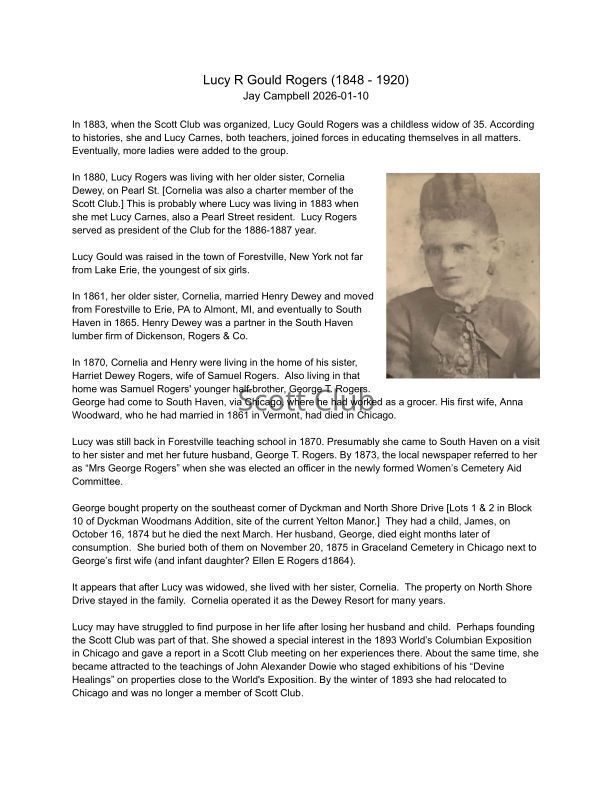 Lucy R Gould Rogers (1848 - 1920)
Jay Campbell 2026-01-10

In 1883, when the Scott Club was organized, Lucy Gould Rogers was a childless widow of 35. According to histories, she and Lucy Carnes, both teachers, joined forces in educating themselves in all matters. Eventually, more ladies were added to the group.

In 1880, Lucy Rogers was living with her older sister, Cornelia Dewey, on Pearl St. [Cornelia was also a charter member of the Scott Club.] This is probably where Lucy was living in 1883 when she met Lucy Carnes, also a Pearl Street resident. Lucy Rogers served as president of the Club for the 1886-1887 year.

Lucy Gould was raised in the town of Forestville, New York not far from Lake Erie, the youngest of six girls.

In 1861, her older sister, Cornelia, married Henry Dewey and moved from Forestville to Erie, PA to Almont, MI, and eventually to South Haven in 1865. Henry Dewey was a partner in the South Haven lumber firm of Dickenson, Rogers & Co.

In 1870, Cornelia and Henry were living in the home of his sister, Harriet Dewey Rogers, wife of Samuel Rogers. Also living in that home was Samuel Rogers' younger half-brother, George T. Rogers. George had come to South Haven, via Chicago, where he had worked as a grocer. His first wife, Anna Woodward, who he had married in 1861 in Vermont, had died in Chicago.

Scott Club

Lucy was still back in Forestville teaching school in 1870. Presumably she came to South Haven on a visit to her sister and met her future husband, George T. Rogers. By 1873, the local newspaper referred to her as "Mrs George Rogers" when she was elected an officer in the newly formed Women's Cemetery Aid Committee.

George bought property on the southeast corner of Dyckman and North Shore Drive [Lots 1 & 2 in Block 10 of Dyckman Woodmans Addition, site of the current Yelton Manor.] They had a child, James, on October 16, 1874 but he died the next March. Her husband, George, died eight months later of consumption. She buried both of them on November 20, 1875 in Graceland Cemetery in Chicago next to George's first wife (and infant daughter? Ellen E Rogers d1864).

It appears that after Lucy was widowed, she lived with her sister, Cornelia. The property on North Shore Drive stayed in the family. Cornelia operated it as the Dewey Resort for many years.

Lucy may have struggled to find purpose in her life after losing her husband and child. Perhaps founding the Scott Club was part of that. She showed a special interest in the 1893 World's Columbian Exposition in Chicago and gave a report in a Scott Club meeting on her experiences there. About the same time, she became attracted to the teachings of John Alexander Dowie who staged exhibitions of his "Devine Healings" on properties close to the World's Exposition. By the winter of 1893 she had relocated to Chicago and was no longer a member of Scott Club.